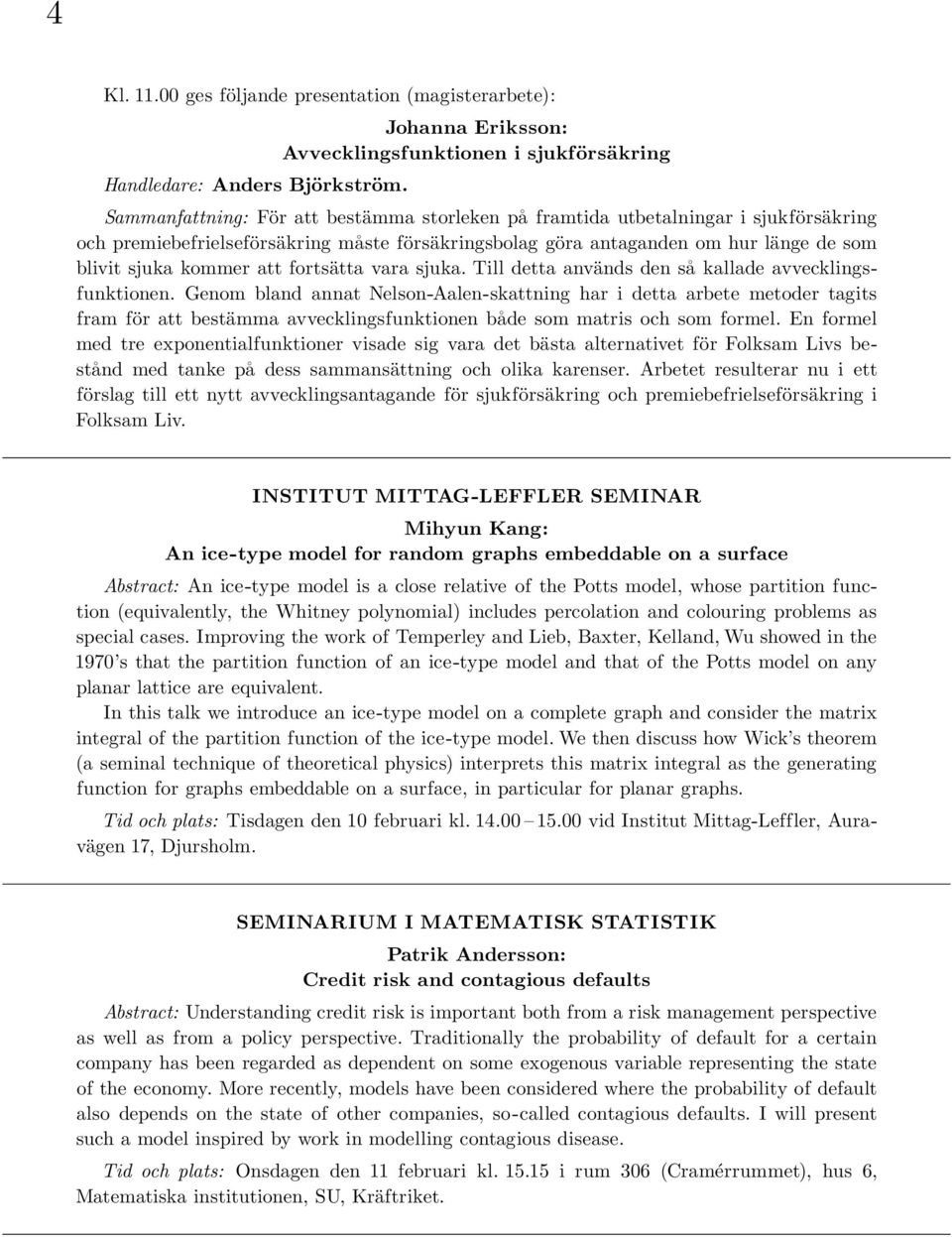 4

Kl. 11.00 ges följande presentation (magisterarbete):

Johanna Eriksson:
Avvecklingsfunktionen i sjukförsäkring

Handledare: Anders Björkström.

Sammanfattning: För att bestämma storleken på framtida utbetalningar i sjukförsäkring och premiebefrielseförsäkring måste försäkringsbolag göra antaganden om hur länge de som blivit sjuka kommer att fortsätta vara sjuka. Till detta används den så kallade avvecklingsfunktionen. Genom bland annat Nelson-Aalen-skattning har i detta arbete metoder tagits fram för att bestämma avvecklingsfunktionen både som matris och som formel. En formel med tre exponentialfunktioner visade sig vara det bästa alternativet för Folksam Livs bestånd med tanke på dess sammansättning och olika karenser. Arbetet resulterar nu i ett förslag till ett nytt avvecklingsantagande för sjukförsäkring och premiebefrielseförsäkring i Folksam Liv.

INSTITUT MITTAG-LEFFLER SEMINAR

Mihyun Kang:
An ice-type model for random graphs embeddable on a surface

Abstract: An ice-type model is a close relative of the Potts model, whose partition function (equivalently, the Whitney polynomial) includes percolation and colouring problems as special cases. Improving the work of Temperley and Lieb, Baxter, Kelland, Wu showed in the 1970's that the partition function of an ice-type model and that of the Potts model on any planar lattice are equivalent.

In this talk we introduce an ice-type model on a complete graph and consider the matrix integral of the partition function of the ice-type model. We then discuss how Wick's theorem (a seminal technique of theoretical physics) interprets this matrix integral as the generating function for graphs embeddable on a surface, in particular for planar graphs.

Tid och plats: Tisdagen den 10 februari kl. 14.00 – 15.00 vid Institut Mittag-Leffler, Auravägen 17, Djursholm.

SEMINARIUM I MATEMATISK STATISTIK

Patrik Andersson:
Credit risk and contagious defaults

Abstract: Understanding credit risk is important both from a risk management perspective as well as from a policy perspective. Traditionally the probability of default for a certain company has been regarded as dependent on some exogenous variable representing the state of the economy. More recently, models have been considered where the probability of default also depends on the state of other companies, so-called contagious defaults. I will present such a model inspired by work in modelling contagious disease.

Tid och plats: Onsdagen den 11 februari kl. 15.15 i rum 306 (Cramérrummet), hus 6, Matematiska institutionen, SU, Kräftriket.